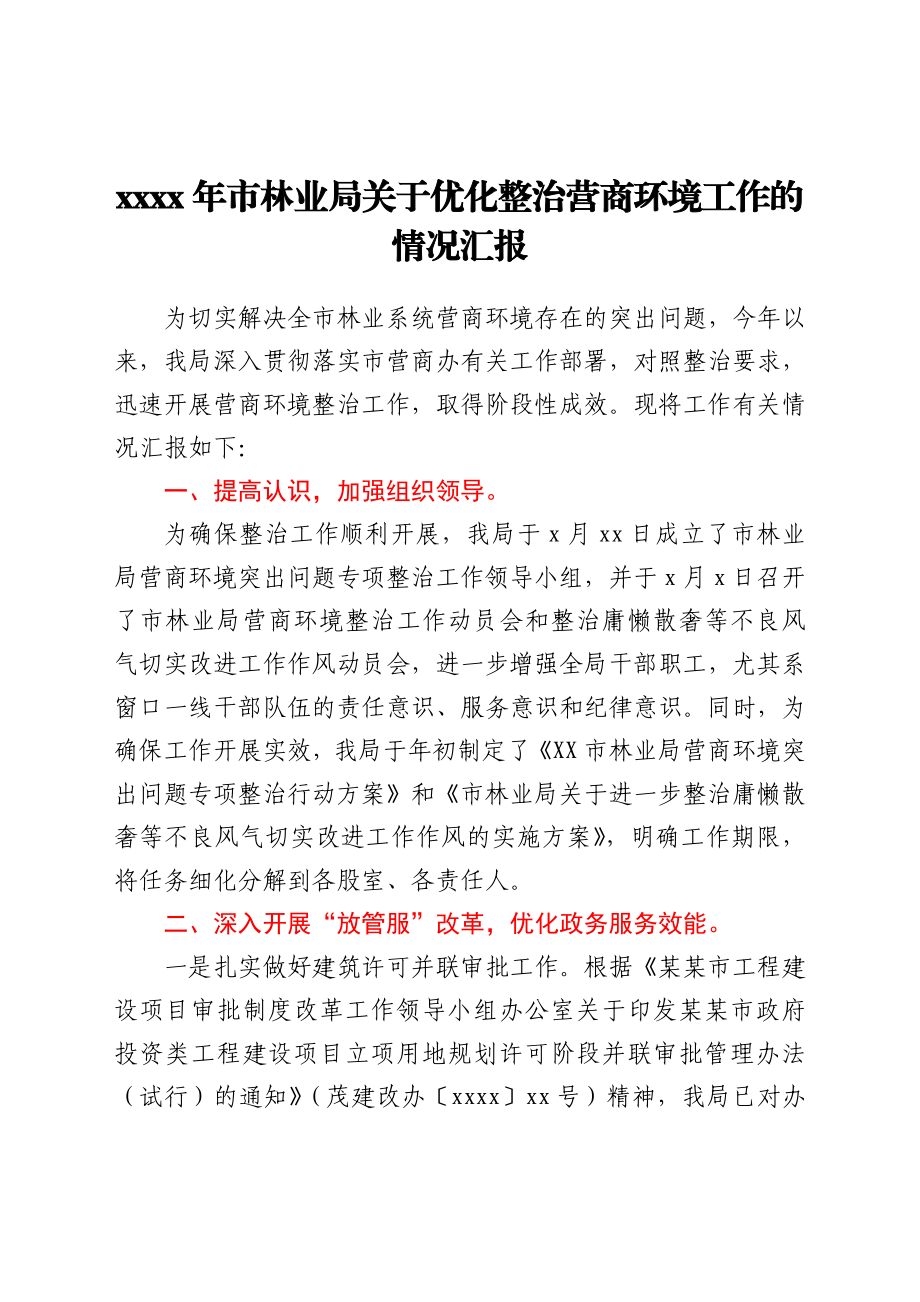 xxxx 年市林业局关于优化整治营商环境工作的情况汇报

为切实解决全市林业系统营商环境存在的突出问题，今年以来，我局深入贯彻落实市营商办有关工作部署，对照整治要求，迅速开展营商环境整治工作，取得阶段性成效。现将工作有关情况汇报如下:

一、提高认识，加强组织领导。

为确保整治工作顺利开展，我局于 x 月 xx 日成立了市林业局营商环境突出问题专项整治工作领导小组，并于 x 月 x 日召开了市林业局营商环境整治工作动员会和整治庸懒散奢等不良风气切实改进工作作风动员会，进一步增强全局干部职工，尤其系窗口一线干部队伍的责任意识、服务意识和纪律意识。同时，为确保工作开展实效，我局于年初制定了《XX 市林业局营商环境突出问题专项整治行动方案》和《市林业局关于进一步整治庸懒散奢等不良风气切实改进工作作风的实施方案》，明确工作期限，将任务细化分解到各股室、各责任人。

二、深入开展“放管服”改革，优化政务服务效能。

一是扎实做好建筑许可并联审批工作。根据《某某市工程建设项目审批制度改革工作领导小组办公室关于印发某某市政府投资类工程建设项目立项用地规划许可阶段并联审批管理办法（试行）的通知》（茂建改办〔xxxx〕xx 号）精神，我局已对办